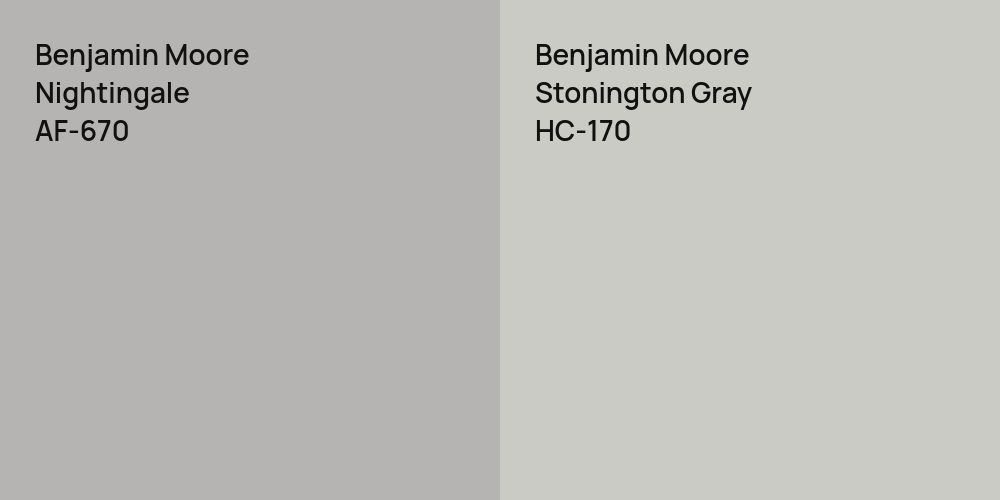 Benjamin Moore
Nightingale
AF-670

Benjamin Moore
Stonington Gray
HC-170